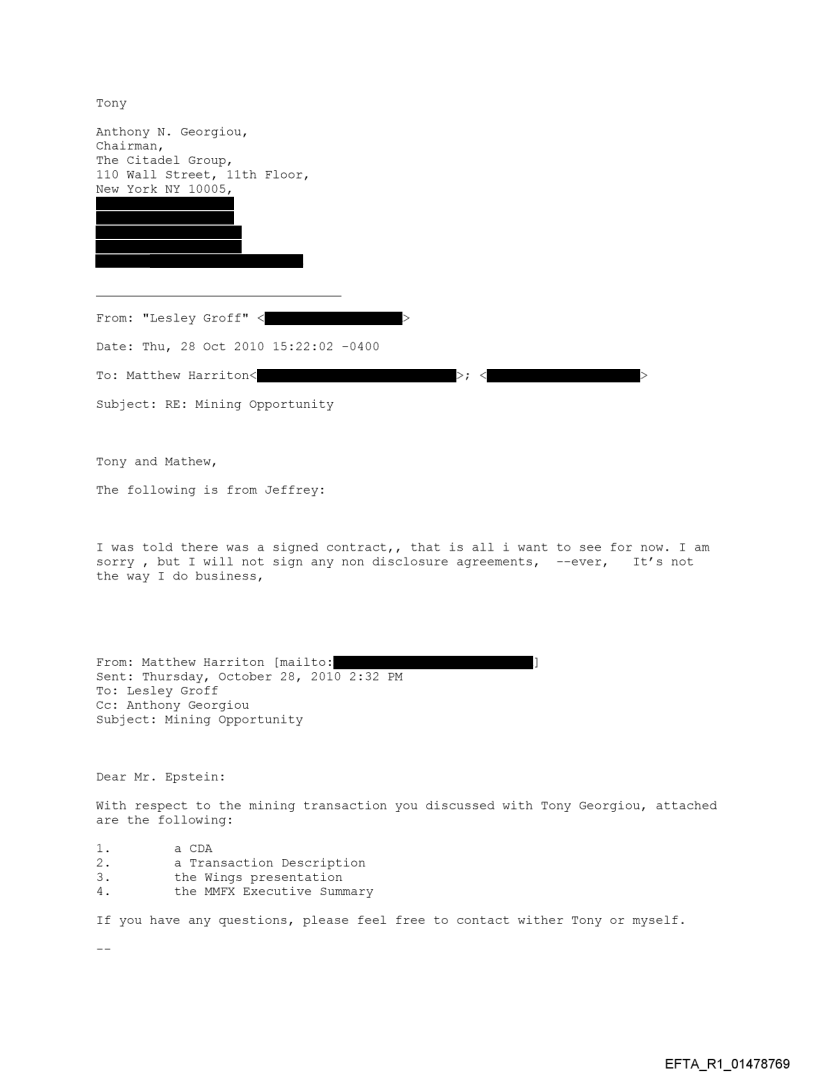 Tony

Anthony N. Georgiou,
Chairman,
The Citadel Group,
110 Wall Street, 11th Floor,
New York NY 10005,

From: "Lesley Groff" < >

Date: Thu, 28 Oct 2010 15:22:02 -0400

To: Matthew Harriton< >; < >

Subject: RE: Mining Opportunity

Tony and Mathew,

The following is from Jeffrey:

I was told there was a signed contract,, that is all i want to see for now. I am sorry , but I will not sign any non disclosure agreements, --ever, It's not the way I do business,

From: Matthew Harriton [mailto: ]
Sent: Thursday, October 28, 2010 2:32 PM
To: Lesley Groff
Cc: Anthony Georgiou
Subject: Mining Opportunity

Dear Mr. Epstein:

With respect to the mining transaction you discussed with Tony Georgiou, attached are the following:

1. a CDA
2. a Transaction Description
3. the Wings presentation
4. the MMFX Executive Summary

If you have any questions, please feel free to contact wither Tony or myself.

--

EFTA_R1_01478769